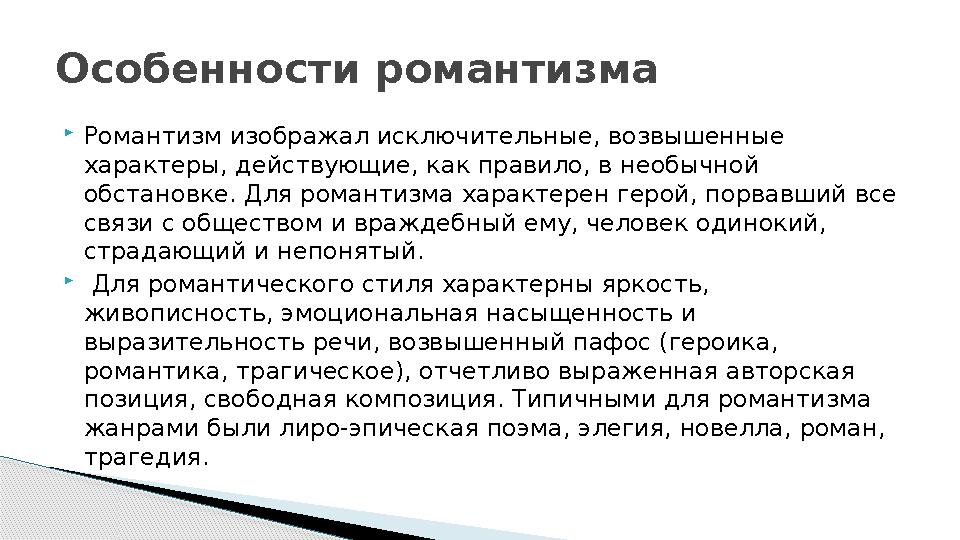 Особенности романтизма

Романтизм изображал исключительные, возвышенные характеры, действующие, как правило, в необычной обстановке. Для романтизма характерен герой, порвавший все связи с обществом и враждебный ему, человек одинокий, страдающий и непонятый.

Для романтического стиля характерны яркость, живописность, эмоциональная насыщенность и выразительность речи, возвышенный пафос (героика, романтика, трагическое), отчетливо выраженная авторская позиция, свободная композиция. Типичными для романтизма жанрами были лиро-эпическая поэма, элегия, новелла, роман, трагедия.